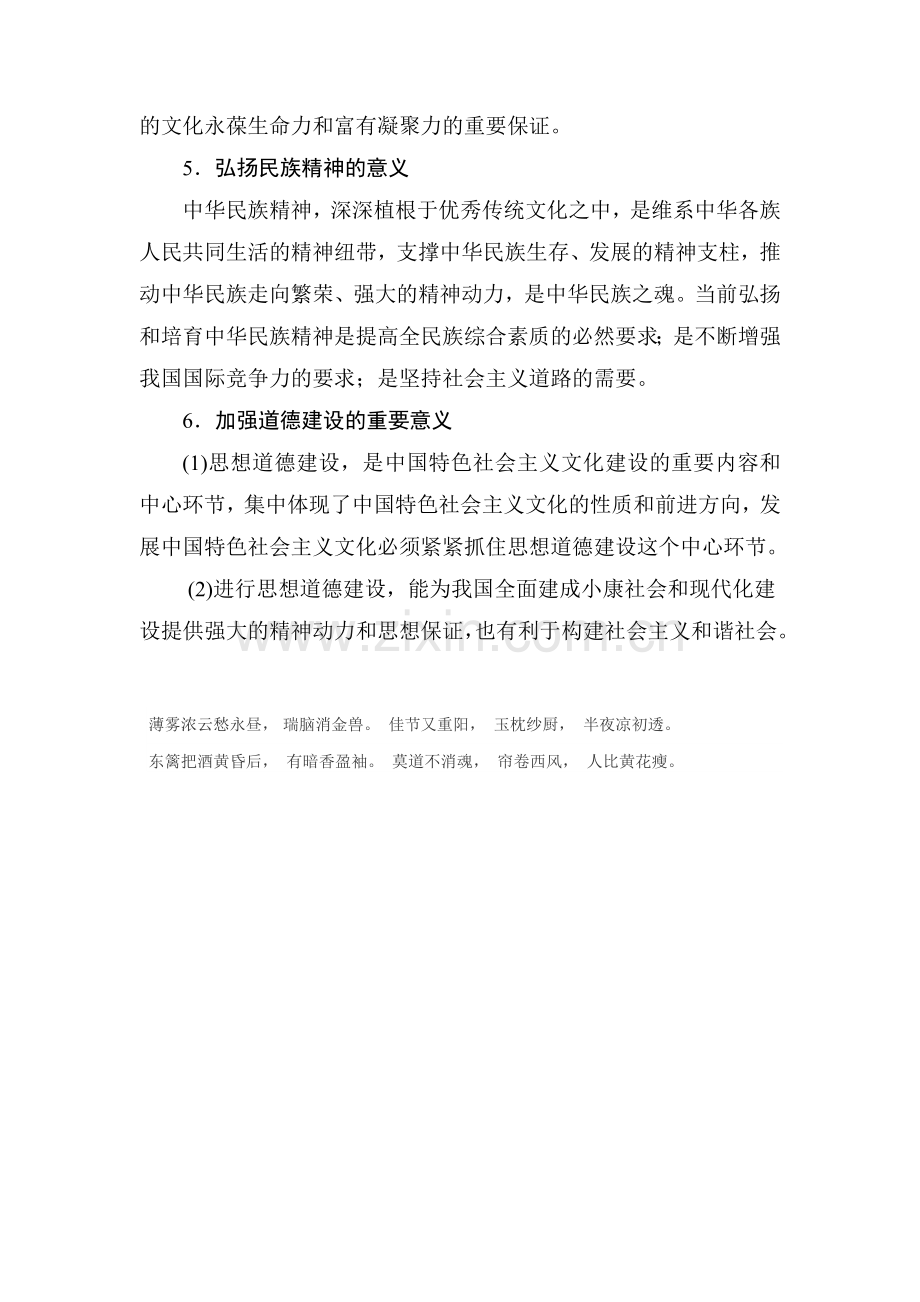 的文化永葆生命力和富有凝聚力的重要保证。

5．弘扬民族精神的意义

中华民族精神，深深植根于优秀传统文化之中，是维系中华各族人民共同生活的精神纽带，支撑中华民族生存、发展的精神支柱，推动中华民族走向繁荣、强大的精神动力，是中华民族之魂。当前弘扬和培育中华民族精神是提高全民族综合素质的必然要求；是不断增强我国国际竞争力的要求；是坚持社会主义道路的需要。

6．加强道德建设的重要意义

(1)思想道德建设，是中国特色社会主义文化建设的重要内容和中心环节，集中体现了中国特色社会主义文化的性质和前进方向，发展中国特色社会主义文化必须紧紧抓住思想道德建设这个中心环节。

(2)进行思想道德建设，能为我国全面建成小康社会和现代化建设提供强大的精神动力和思想保证，也有利于构建社会主义和谐社会。

薄雾浓云愁永昼， 瑞脑消金兽。 佳节又重阳， 玉枕纱厨， 半夜凉初透。

东篱把酒黄昏后， 有暗香盈袖。 莫道不消魂， 帘卷西风， 人比黄花瘦。

www.zixin.com.cn